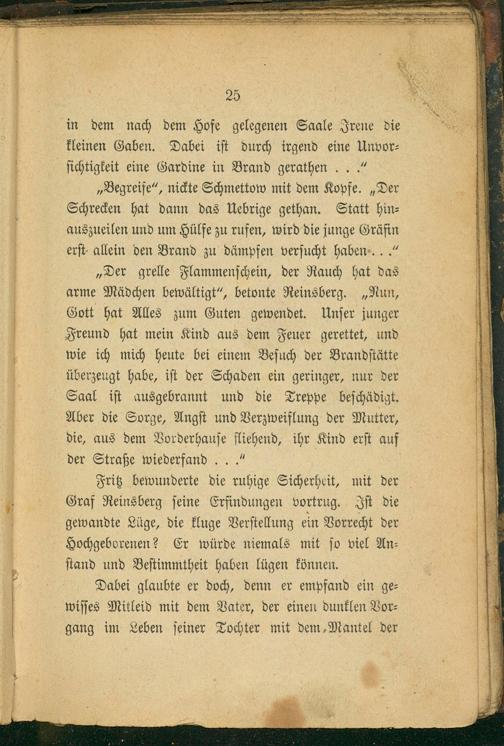 25

in dem nach dem Hofe gelegenen Saale Irene die kleinen Gaben. Dabei ist durch irgend eine Unvorsichtigkeit eine Gardine in Brand gerathen . . ."

„Begreife", nickte Schmettow mit dem Kopfe. „Der Schrecken hat dann das Uebrige gethan. Statt hinauszueilen und um Hülfe zu rufen, wird die junge Gräfin erst allein den Brand zu dämpfen versucht haben . . ."

„Der grelle Flammenschein, der Rauch hat das arme Mädchen bewältigt", betonte Reinsberg. „Nun, Gott hat Alles zum Guten gewendet. Unser junger Freund hat mein Kind aus dem Feuer gerettet, und wie ich mich heute bei einem Besuch der Brandstätte überzeugt habe, ist der Schaden ein geringer, nur der Saal ist ausgebrannt und die Treppe beschädigt. Aber die Sorge, Angst und Verzweiflung der Mutter, die, aus dem Vorderhause fliehend, ihr Kind erst auf der Straße wiederfand . . ."

Fritz bewunderte die ruhige Sicherheit, mit der Graf Reinsberg seine Erfindungen vortrug. Ist die gewandte Lüge, die kluge Verstellung ein Vorrecht der Hochgeborenen? Er würde niemals mit so viel Anstand und Bestimmtheit haben lügen können.

Dabei glaubte er doch, denn er empfand ein gewisses Mitleid mit dem Vater, der einen dunklen Vorgang im Leben seiner Tochter mit dem Mantel der